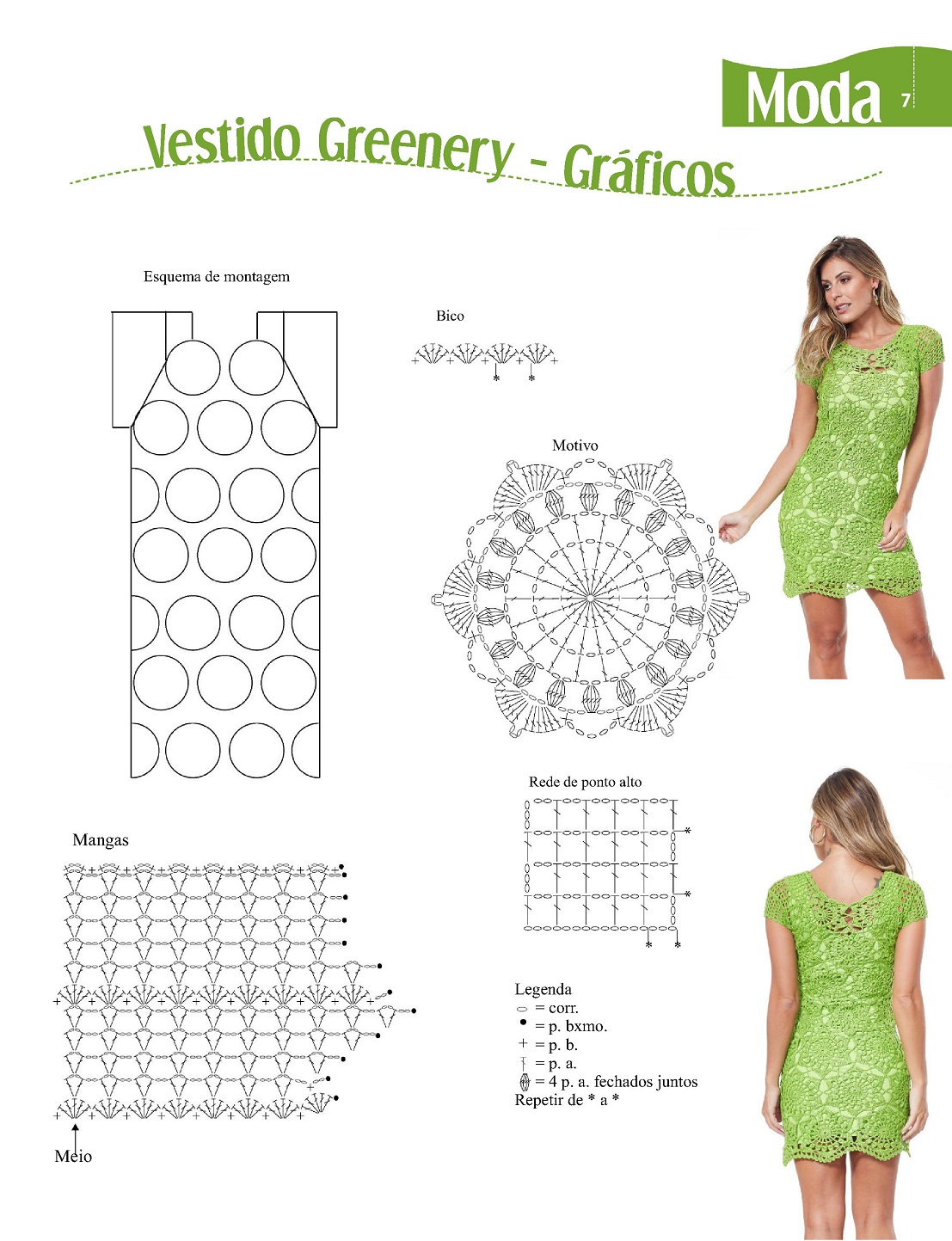 Moda 7

Vestido Greenery - Gráficos

Esquema de montagem

Bico

* *

Motivo

Rede de ponto alto

*

*

* *

Mangas

Meio

Legenda
= corr.
= p. bxmo.
= p. b.
= p. a.
= 4 p. a. fechados juntos
Repetir de * a *